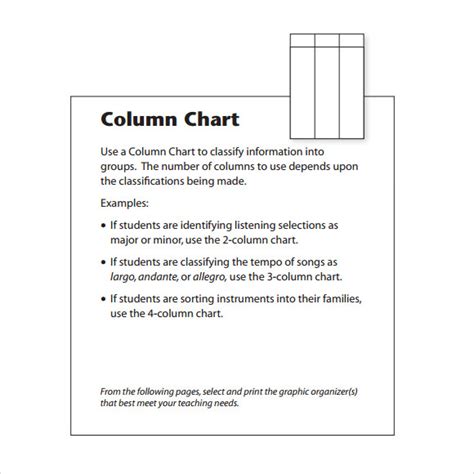 Column Chart

Use a Column Chart to classify information into groups. The number of columns to use depends upon the classifications being made.

Examples:

• If students are identifying listening selections as major or minor, use the 2-column chart.

• If students are classifying the tempo of songs as largo, andante, or allegro, use the 3-column chart.

• If students are sorting instruments into their families, use the 4-column chart.

From the following pages, select and print the graphic organizer(s) that best meet your teaching needs.